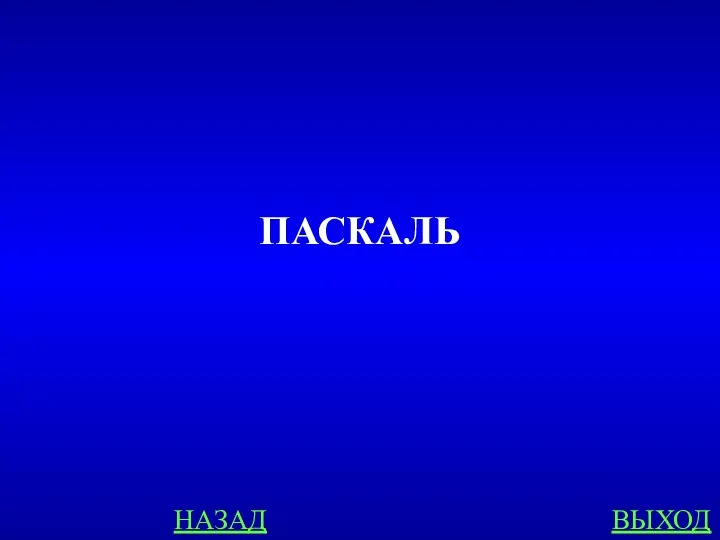 ПАСКАЛЬ

НАЗАД

ВЫХОД